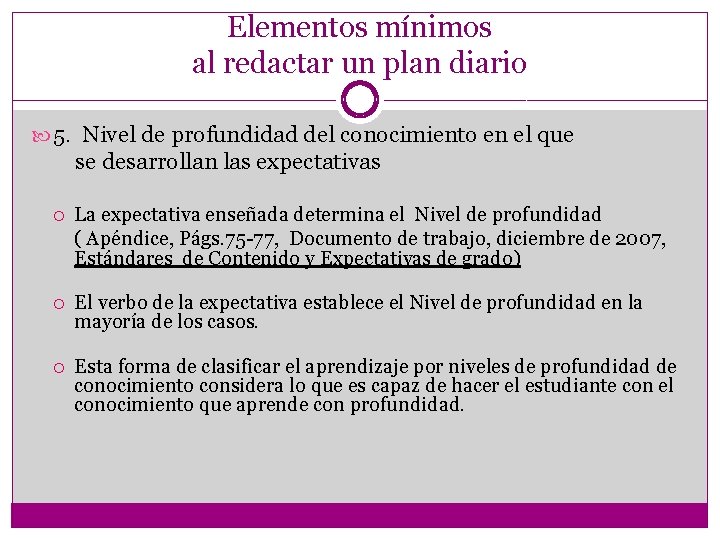 Elementos mínimos
al redactar un plan diario

5. Nivel de profundidad del conocimiento en el que se desarrollan las expectativas

La expectativa enseñada determina el Nivel de profundidad ( Apéndice, Págs.75-77, Documento de trabajo, diciembre de 2007, Estándares de Contenido y Expectativas de grado)

El verbo de la expectativa establece el Nivel de profundidad en la mayoría de los casos.

Esta forma de clasificar el aprendizaje por niveles de profundidad de conocimiento considera lo que es capaz de hacer el estudiante con el conocimiento que aprende con profundidad.